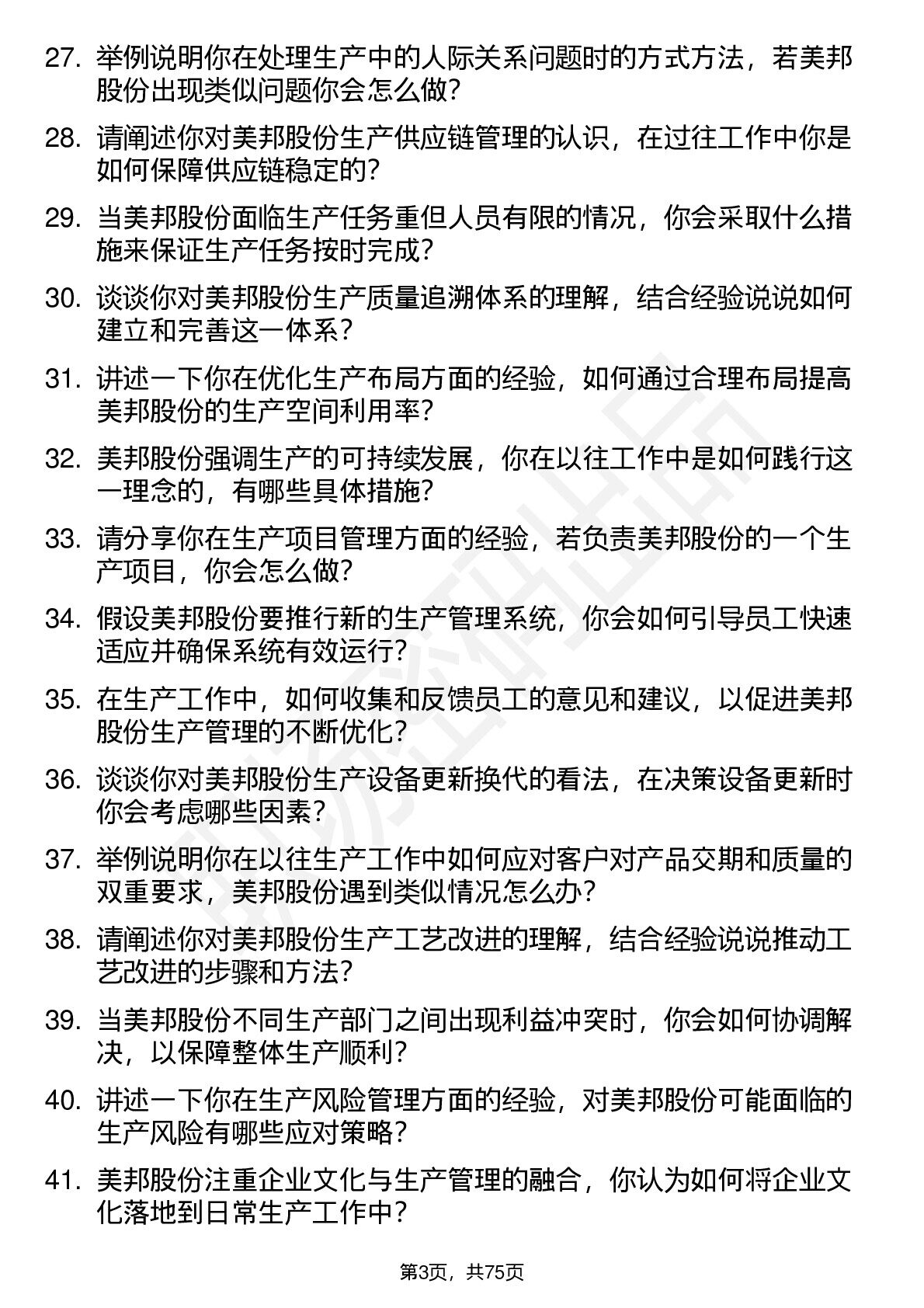 27. 举例说明你在处理生产中的人际关系问题时的方式方法，若美邦股份出现类似问题你会怎么做？

28. 请阐述你对美邦股份生产供应链管理的认识，在过往工作中你是如何保障供应链稳定的？

29. 当美邦股份面临生产任务重但人员有限的情况，你会采取什么措施来保证生产任务按时完成？

30. 谈谈你对美邦股份生产质量追溯体系的理解，结合经验说说如何建立和完善这一体系？

31. 讲述一下你在优化生产布局方面的经验，如何通过合理布局提高美邦股份的生产空间利用率？

32. 美邦股份强调生产的可持续发展，你在以往工作中是如何践行这一理念的，有哪些具体措施？

33. 请分享你在生产项目管理方面的经验，若负责美邦股份的一个生产项目，你会怎么做？

34. 假设美邦股份要推行新的生产管理系统，你会如何引导员工快速适应并确保系统有效运行？

35. 在生产工作中，如何收集和反馈员工的意见和建议，以促进美邦股份生产管理的不断优化？

36. 谈谈你对美邦股份生产设备更新换代的看法，在决策设备更新时你会考虑哪些因素？

37. 举例说明你在以往生产工作中如何应对客户对产品交期和质量的双重要求，美邦股份遇到类似情况怎么办？

38. 请阐述你对美邦股份生产工艺改进的理解，结合经验说说推动工艺改进的步骤和方法？

39. 当美邦股份不同生产部门之间出现利益冲突时，你会如何协调解决，以保障整体生产顺利？

40. 讲述一下你在生产风险管理方面的经验，对美邦股份可能面临的生产风险有哪些应对策略？

41. 美邦股份注重企业文化与生产管理的融合，你认为如何将企业文化落地到日常生产工作中？

第3页，共75页